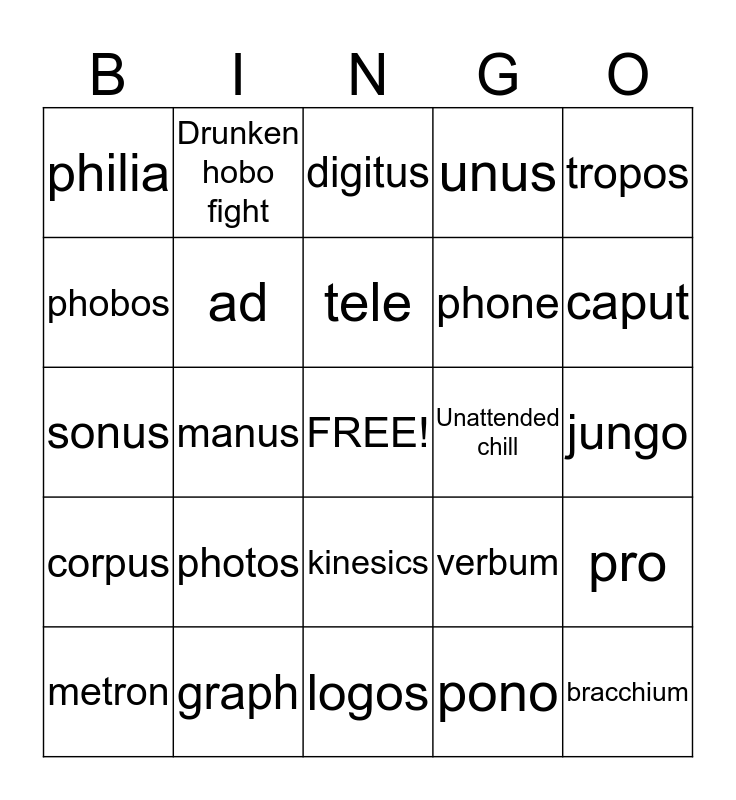 | B | I | N | G | O |
|---|---|---|---|---|
| philia | Drunken hobo fight | digitus | unus | tropos |
| phobos | ad | tele | phone | caput |
| sonus | manus | FREE! | Unattended chill | jungo |
| corpus | photos | kinesics | verbum | pro |
| metron | graph | logos | pono | bracchium |